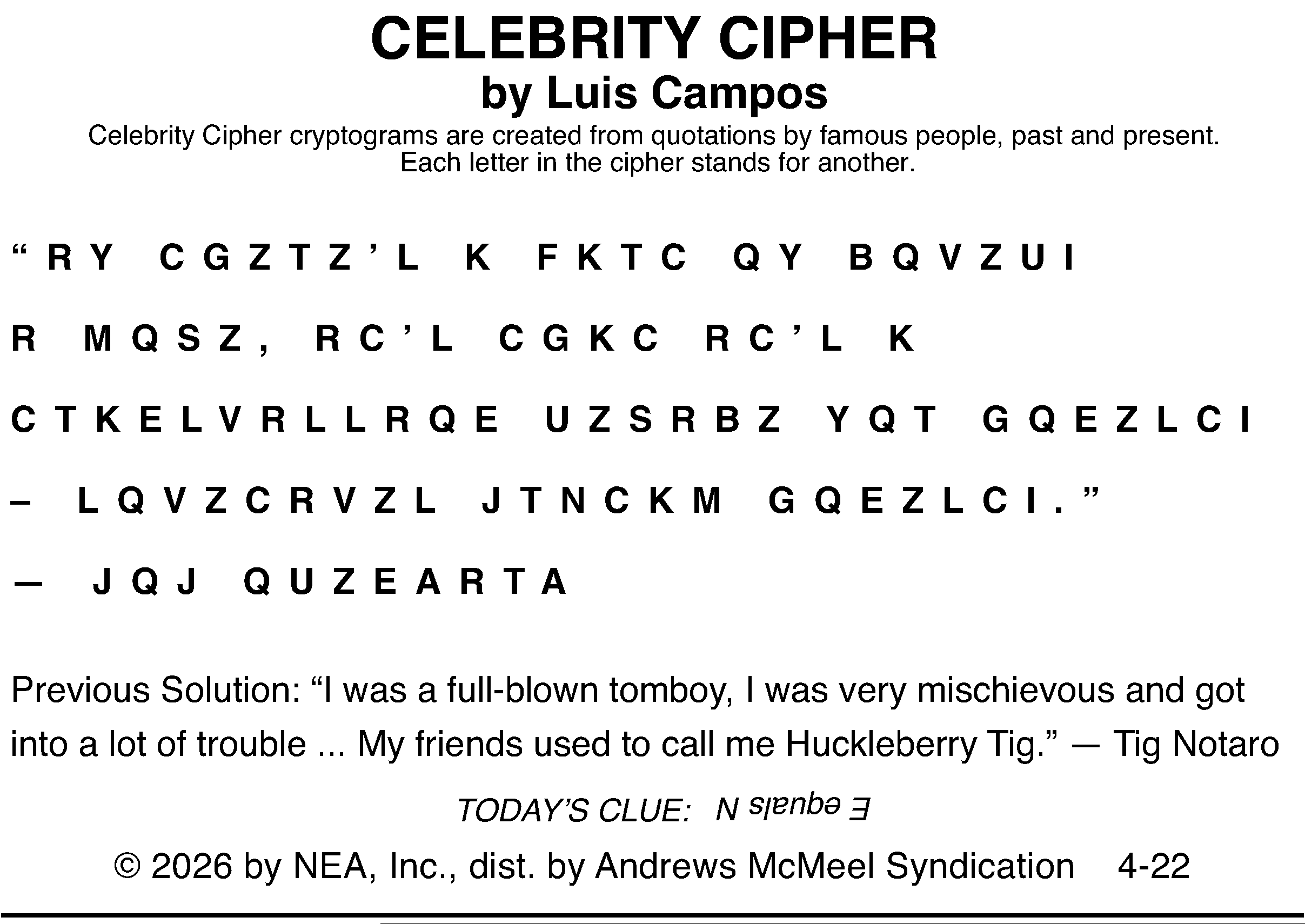 CELEBRITY CIPHER
by Luis Campos
Celebrity Cipher cryptograms are created from quotations by famous people, past and present. Each letter in the cipher stands for another.

"RY CGZTZ'L K FKTC QY BQVZUI R MQSZ, RC'L CGKC RC'L K CTKELVRLLRQE UZSRBZ YQT GQEZLCI – LQVZCRVZL JTNCKM GQEZLCI."

— JQJ QUZEARTA

Previous Solution: "I was a full-blown tomboy, I was very mischievous and got into a lot of trouble ... My friends used to call me Huckleberry Tig." — Tig Notaro

TODAY'S CLUE: E equals N

© 2026 by NEA, Inc., dist. by Andrews McMeel Syndication 4-22